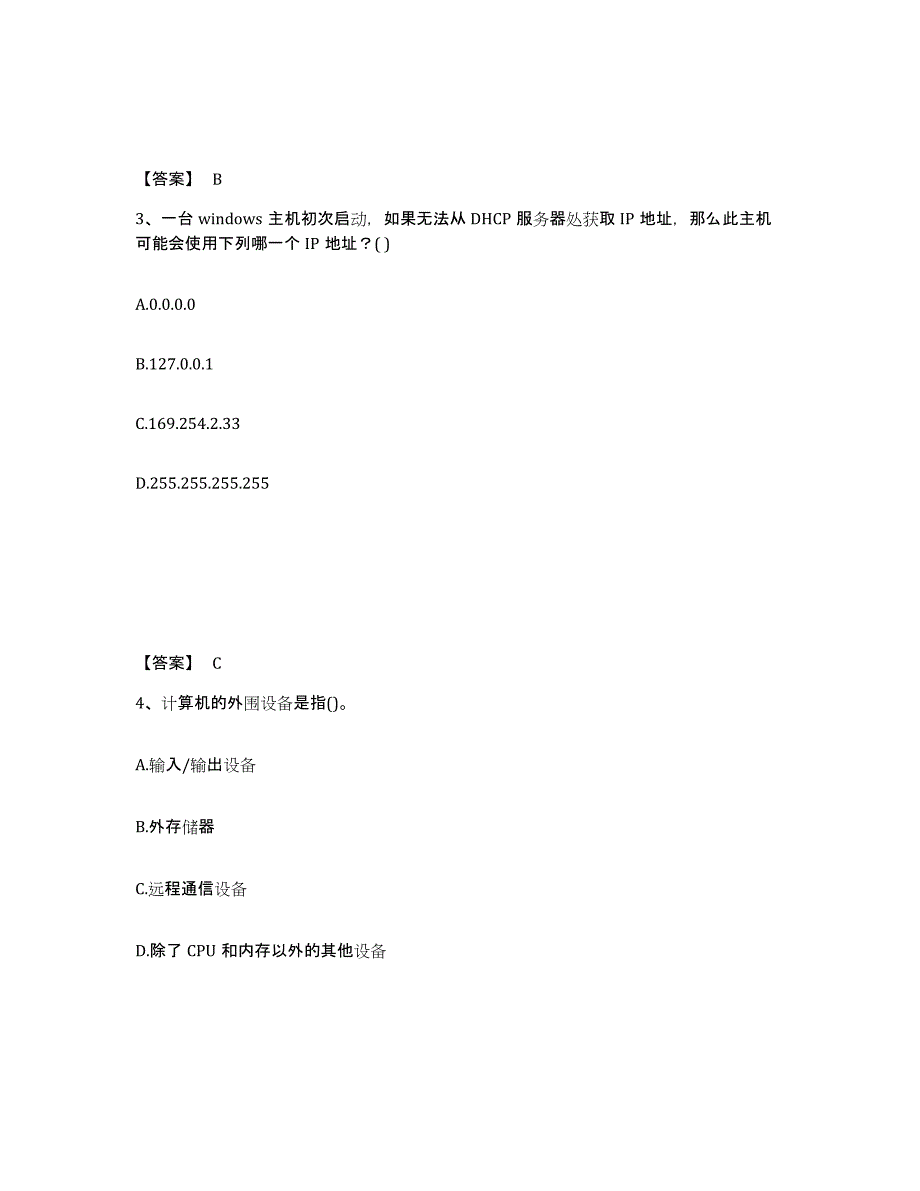 【答案】 B

3、一台 windows 主机初次启动，如果无法从 DHCP 服务器处获取 IP 地址，那么此主机可能会使用下列哪一个 IP 地址？( )

A.0.0.0.0

B.127.0.0.1

C.169.254.2.33

D.255.255.255.255

【答案】 C

4、计算机的外围设备是指()。

A.输入/输出设备

B.外存储器

C.远程通信设备

D.除了 CPU 和内存以外的其他设备